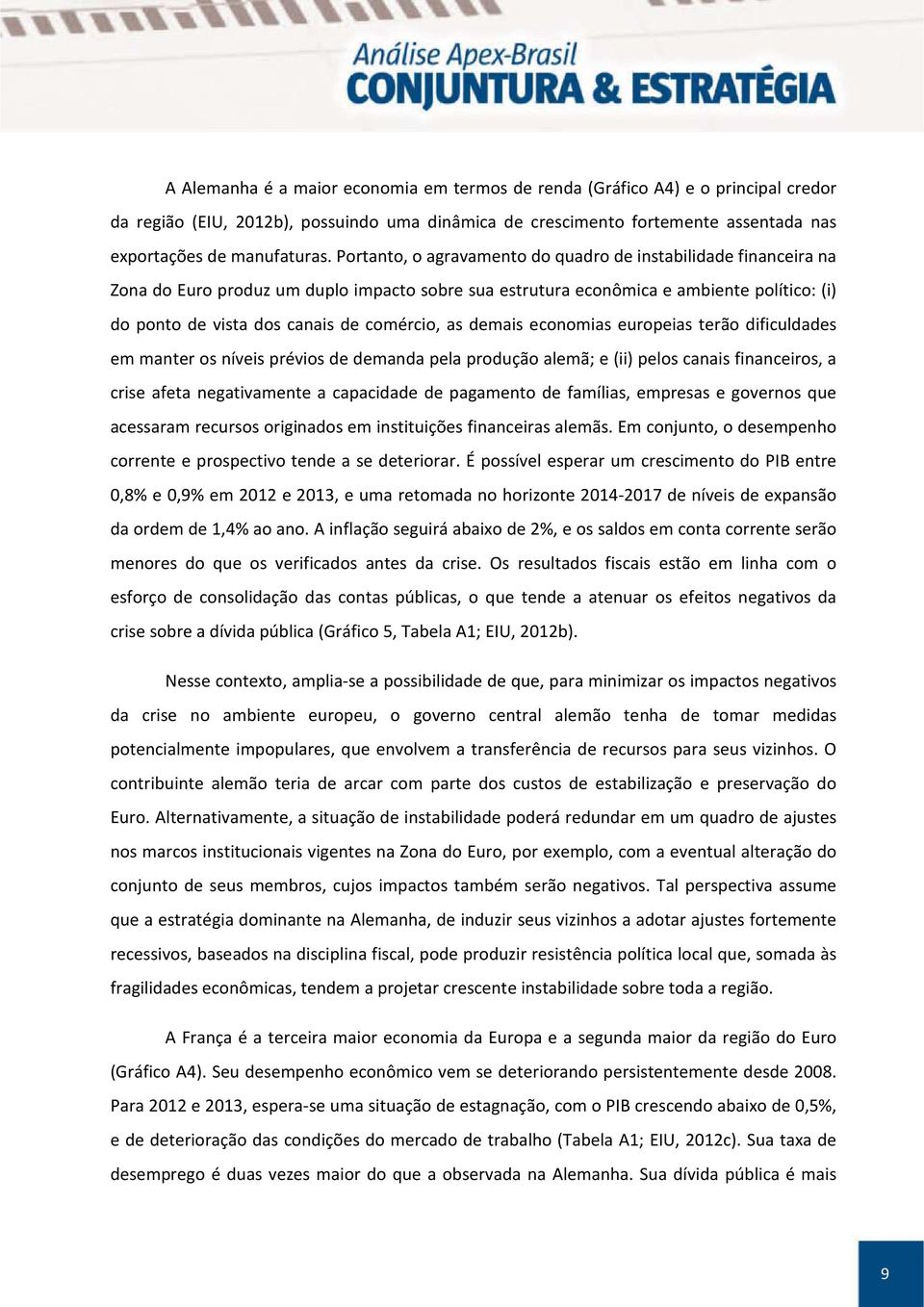 Análise Apex-Brasil
CONJUNTURA & ESTRATÉGIA

A Alemanha é a maior economia em termos de renda (Gráfico A4) e o principal credor da região (EIU, 2012b), possuindo uma dinâmica de crescimento fortemente assentada nas exportações de manufaturas. Portanto, o agravamento do quadro de instabilidade financeira na Zona do Euro produz um duplo impacto sobre sua estrutura econômica e ambiente político: (i) do ponto de vista dos canais de comércio, as demais economias europeias terão dificuldades em manter os níveis prévios de demanda pela produção alemã; e (ii) pelos canais financeiros, a crise afeta negativamente a capacidade de pagamento de famílias, empresas e governos que acessaram recursos originados em instituições financeiras alemãs. Em conjunto, o desempenho corrente e prospectivo tende a se deteriorar. É possível esperar um crescimento do PIB entre 0,8% e 0,9% em 2012 e 2013, e uma retomada no horizonte 2014-2017 de níveis de expansão da ordem de 1,4% ao ano. A inflação seguirá abaixo de 2%, e os saldos em conta corrente serão menores do que os verificados antes da crise. Os resultados fiscais estão em linha com o esforço de consolidação das contas públicas, o que tende a atenuar os efeitos negativos da crise sobre a dívida pública (Gráfico 5, Tabela A1; EIU, 2012b).

Nesse contexto, amplia-se a possibilidade de que, para minimizar os impactos negativos da crise no ambiente europeu, o governo central alemão tenha de tomar medidas potencialmente impopulares, que envolvem a transferência de recursos para seus vizinhos. O contribuinte alemão teria de arcar com parte dos custos de estabilização e preservação do Euro. Alternativamente, a situação de instabilidade poderá redundar em um quadro de ajustes nos marcos institucionais vigentes na Zona do Euro, por exemplo, com a eventual alteração do conjunto de seus membros, cujos impactos também serão negativos. Tal perspectiva assume que a estratégia dominante na Alemanha, de induzir seus vizinhos a adotar ajustes fortemente recessivos, baseados na disciplina fiscal, pode produzir resistência política local que, somada às fragilidades econômicas, tendem a projetar crescente instabilidade sobre toda a região.

A França é a terceira maior economia da Europa e a segunda maior da região do Euro (Gráfico A4). Seu desempenho econômico vem se deteriorando persistentemente desde 2008. Para 2012 e 2013, espera-se uma situação de estagnação, com o PIB crescendo abaixo de 0,5%, e de deterioração das condições do mercado de trabalho (Tabela A1; EIU, 2012c). Sua taxa de desemprego é duas vezes maior do que a observada na Alemanha. Sua dívida pública é mais

9